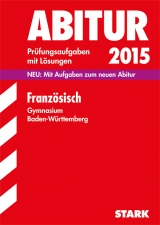 ABITUR

Prüfungsaufgaben mit Lösungen

2015

NEU: Mit Aufgaben zum neuen Abitur

Französisch

Gymnasium
Baden-Württemberg

STARK